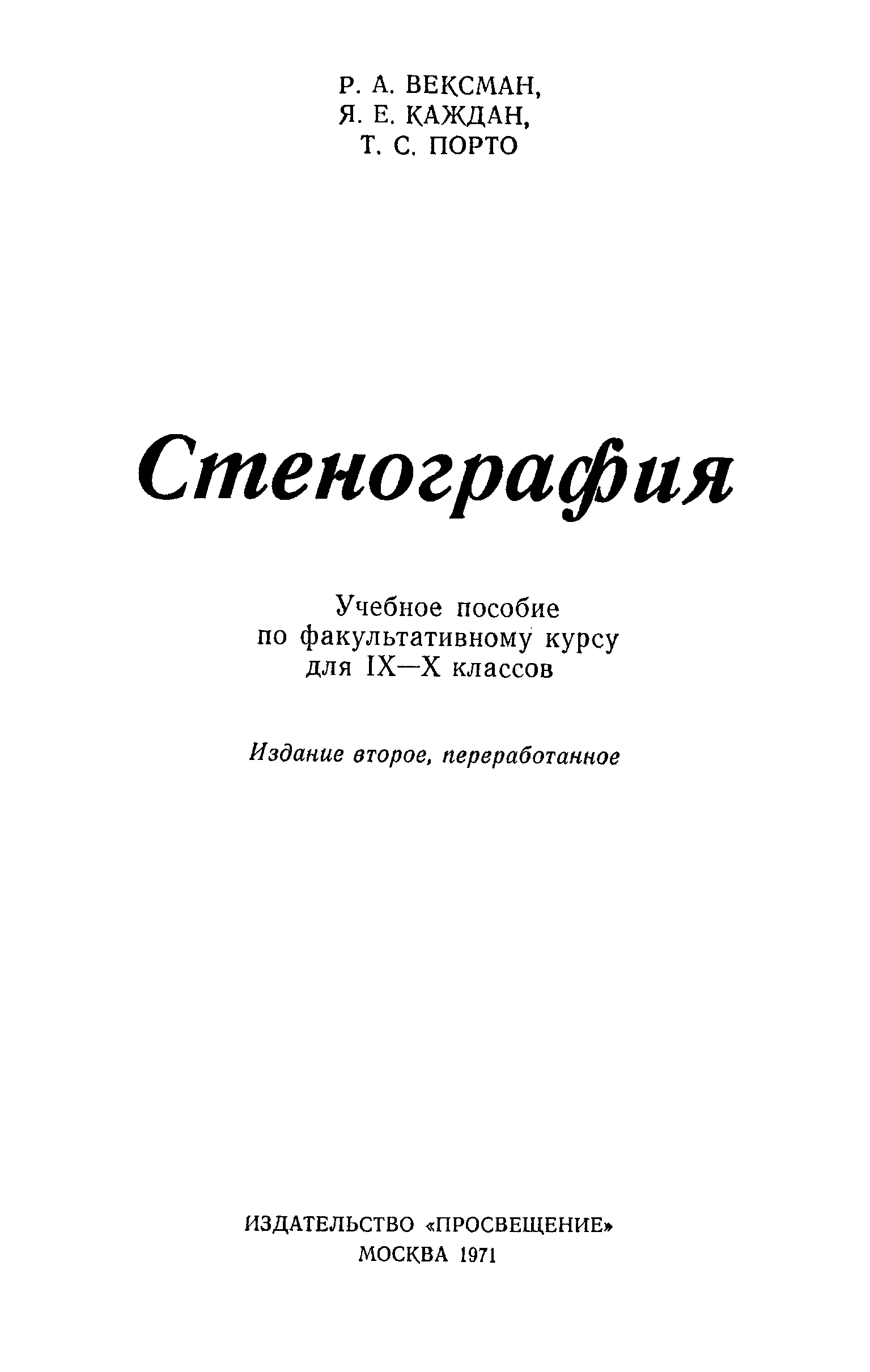 Р. А. ВЕКСМАН,
Я. Е. КАЖДАН,
Т. С. ПОРТО

Стенография

Учебное пособие
по факультативному курсу
для IX—X классов

Издание второе, переработанное

ИЗДАТЕЛЬСТВО «ПРОСВЕЩЕНИЕ»
МОСКВА 1971